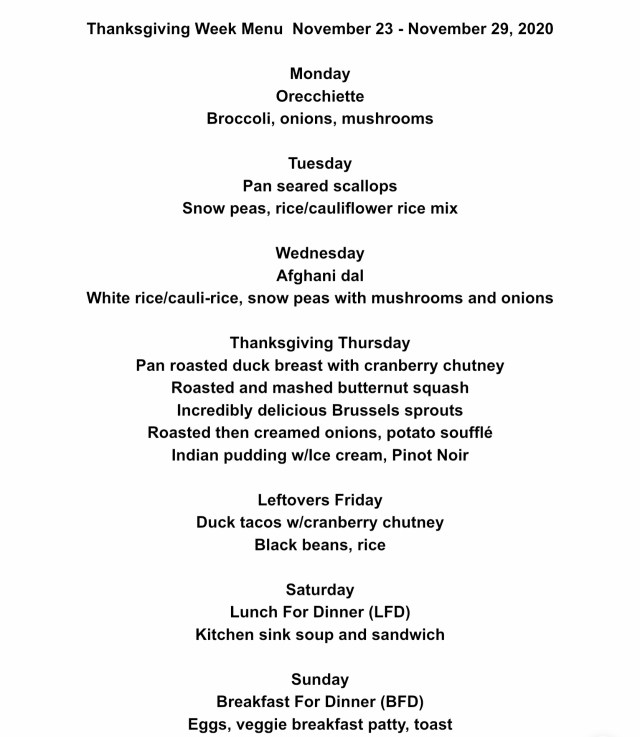 Thanksgiving Week Menu November 23 - November 29, 2020

Monday
Orecchiette
Broccoli, onions, mushrooms

Tuesday
Pan seared scallops
Snow peas, rice/cauliflower rice mix

Wednesday
Afghani dal
White rice/cauli-rice, snow peas with mushrooms and onions

Thanksgiving Thursday
Pan roasted duck breast with cranberry chutney
Roasted and mashed butternut squash
Incredibly delicious Brussels sprouts
Roasted then creamed onions, potato soufflé
Indian pudding w/Ice cream, Pinot Noir

Leftovers Friday
Duck tacos w/cranberry chutney
Black beans, rice

Saturday
Lunch For Dinner (LFD)
Kitchen sink soup and sandwich

Sunday
Breakfast For Dinner (BFD)
Eggs, veggie breakfast patty, toast